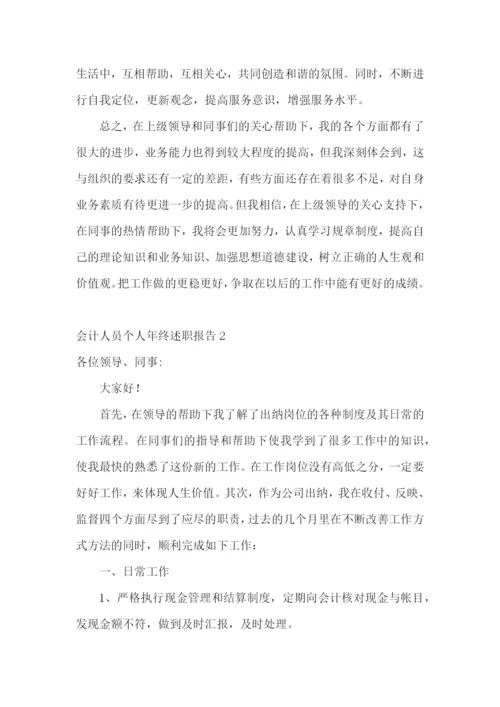 生活中，互相帮助，互相关心，共同创造和谐的氛围。同时，不断进行自我定位，更新观念，提高服务意识，增强服务水平。

总之，在上级领导和同事们的关心帮助下，我的各个方面都有了很大的进步，业务能力也得到较大程度的提高，但我深刻体会到，这与组织的要求还有一定的差距，有些方面还存在着很多不足，对自身业务素质有待更进一步的提高。但我相信，在上级领导的关心支持下，在同事的热情帮助下，我将会更加努力，认真学习规章制度，提高自己的理论知识和业务知识、加强思想道德建设，树立正确的人生观和价值观。把工作做的更稳更好，争取在以后的工作中能有更好的成绩。

会计人员个人年终述职报告 2

各位领导、同事:

大家好！

首先，在领导的帮助下我了解了出纳岗位的各种制度及其日常的工作流程。在同事们的指导和帮助下使我学到了很多工作中的知识，使我最快的熟悉了这份新的工作。在工作岗位没有高低之分，一定要好好工作，来体现人生价值。其次，作为公司出纳，我在收付、反映、监督四个方面尽到了应尽的职责，过去的几个月里在不断改善工作方式方法的同时，顺利完成如下工作：

一、日常工作

1、严格执行现金管理和结算制度，定期向会计核对现金与帐目，发现金额不符，做到及时汇报，及时处理。